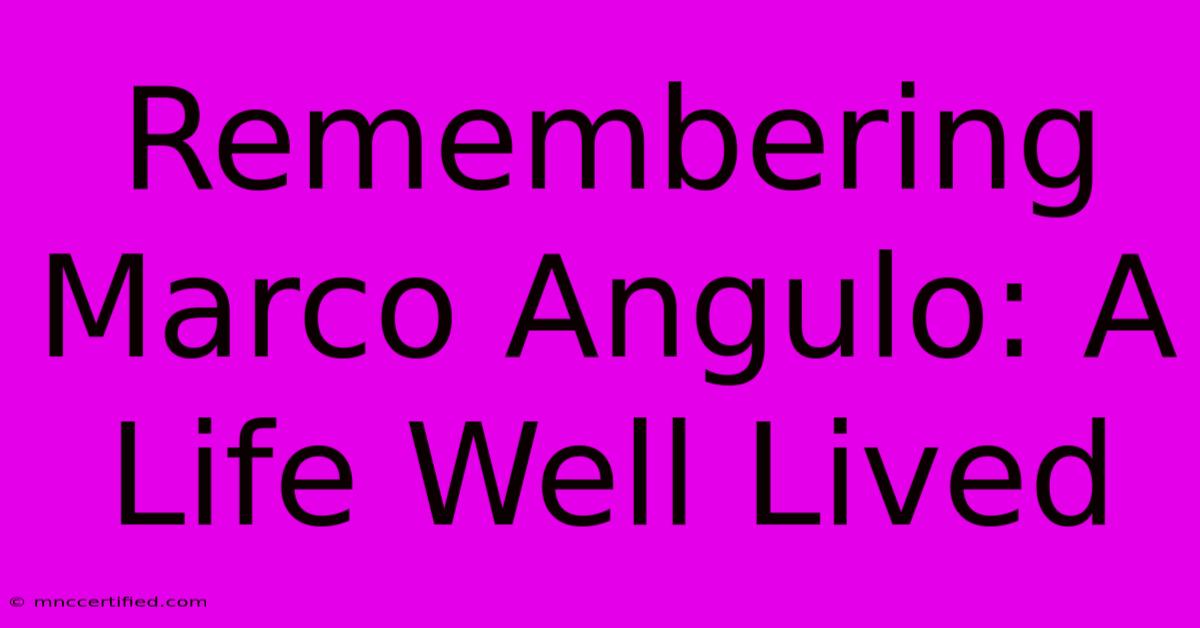 Remembering Marco Angulo: A Life Well Lived

© mnccertified.com